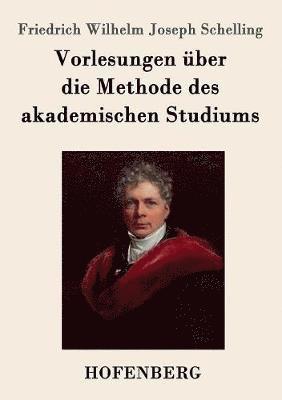 Friedrich Wilhelm Joseph Schelling

Vorlesungen über die Methode des akademischen Studiums

HOFENBERG